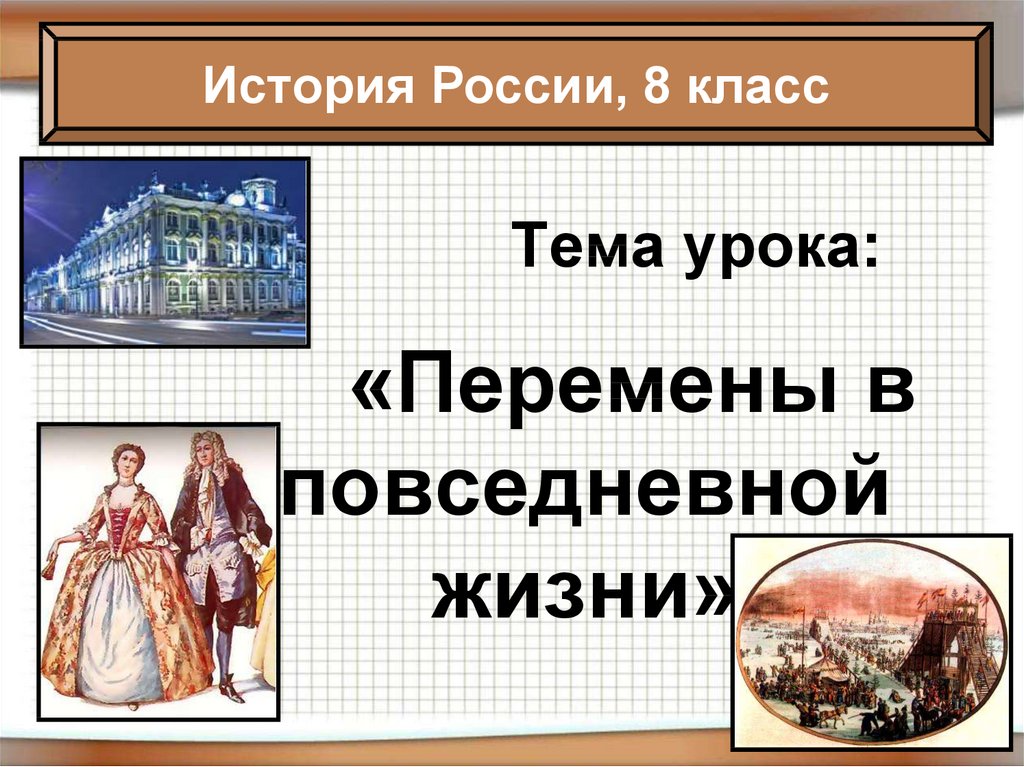 История России, 8 класс

Тема урока:

«Перемены в повседневной жизни»